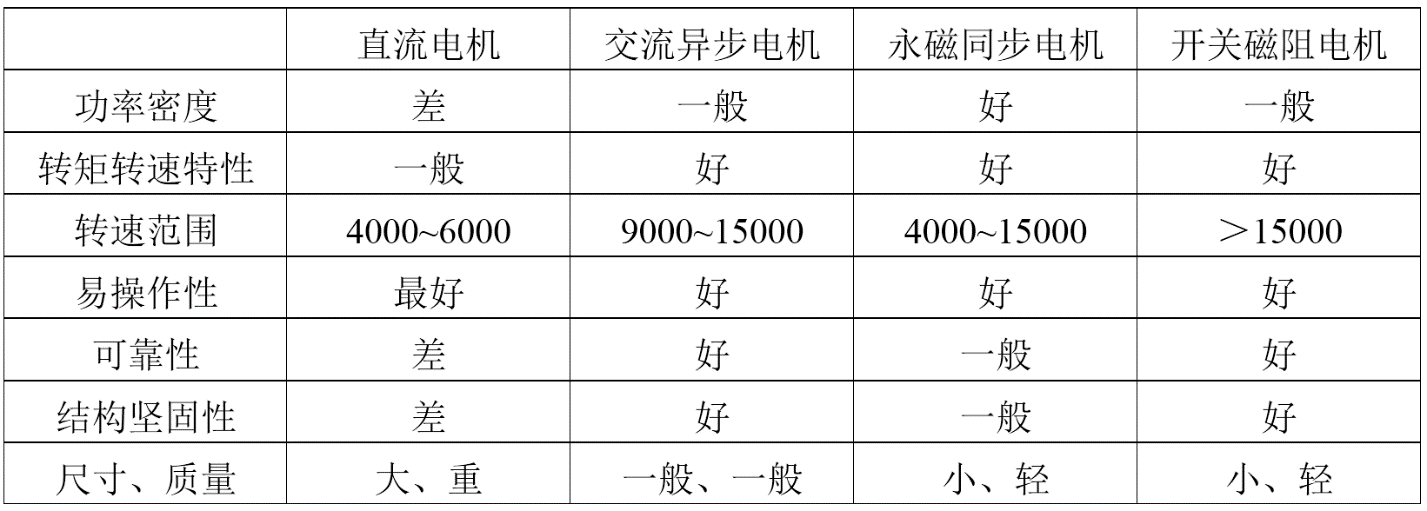 |  | 直流电机 | 交流异步电机 | 永磁同步电机 | 开关磁阻电机 |
|---|---|---|---|---|
| 功率密度 | 差 | 一般 | 好 | 一般 |
| 转矩转速特性 | 一般 | 好 | 好 | 好 |
| 转速范围 | 4000~6000 | 9000~15000 | 4000~15000 | ＞15000 |
| 易操作性 | 最好 | 好 | 好 | 好 |
| 可靠性 | 差 | 好 | 一般 | 好 |
| 结构坚固性 | 差 | 好 | 一般 | 好 |
| 尺寸、质量 | 大、重 | 一般、一般 | 小、轻 | 小、轻 |